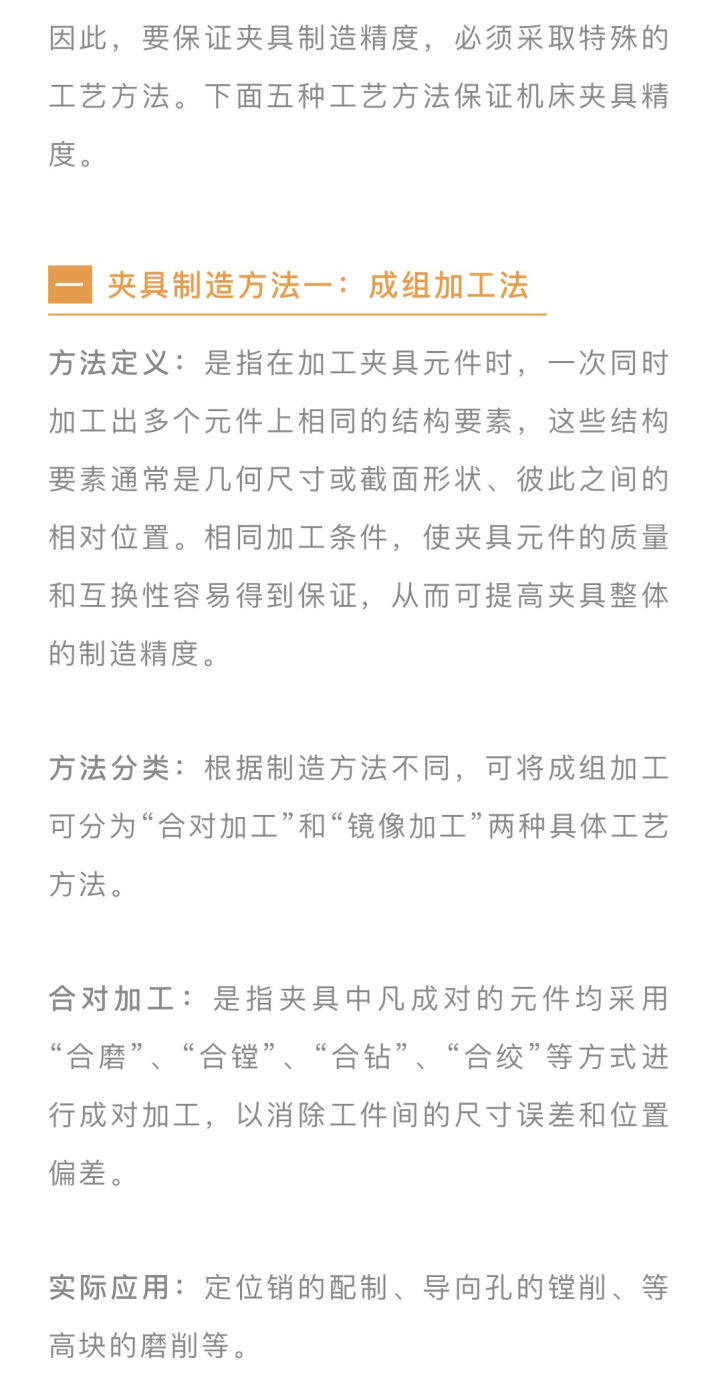 因此，要保证夹具制造精度，必须采取特殊的工艺方法。下面五种工艺方法保证机床夹具精度。

一 夹具制造方法一：成组加工法

方法定义：是指在加工夹具元件时，一次同时加工出多个元件上相同的结构要素，这些结构要素通常是几何尺寸或截面形状、彼此之间的相对位置。相同加工条件，使夹具元件的质量和互换性容易得到保证，从而可提高夹具整体的制造精度。

方法分类：根据制造方法不同，可将成组加工可分为“合对加工”和“镜像加工”两种具体工艺方法。

合对加工：是指夹具中凡成对的元件均采用“合磨”、“合镗”、“合钻”、“合绞”等方式进行成对加工，以消除工件间的尺寸误差和位置偏差。

实际应用：定位销的配制、导向孔的镗削、等高块的磨削等。